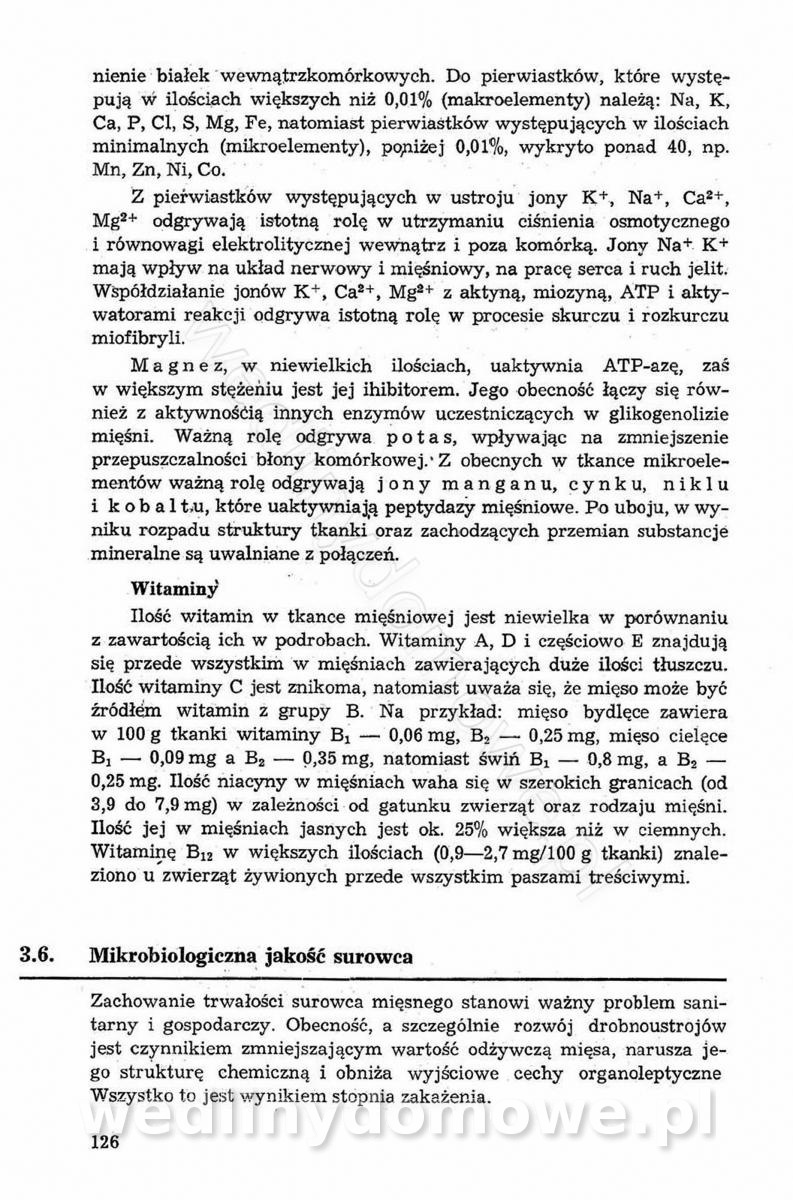 nienie białek wewnątrzkomórkowych. Do pierwiastków, które występują w ilościach większych niż 0,01% (makroelementy) należą: Na, K, Ca, P, Cl, S, Mg, Fe, natomiast pierwiastków występujących w ilościach minimalnych (mikroelementy), poniżej 0,01%, wykryto ponad 40, np. Mn, Zn, Ni, Co.

Z pierwiastków występujących w ustroju jony $K^+$, $Na^+$, $Ca^{2+}$, $Mg^{2+}$ odgrywają istotną rolę w utrzymaniu ciśnienia osmotycznego i równowagi elektrolitycznej wewnątrz i poza komórką. Jony $Na^+$ $K^+$ mają wpływ na układ nerwowy i mięśniowy, na pracę serca i ruch jelit. Współdziałanie jonów $K^+$, $Ca^{2+}$, $Mg^{2+}$ z aktyną, miozyną, ATP i aktywatorami reakcji odgrywa istotną rolę w procesie skurczu i rozkurczu miofibryli.

Magnez, w niewielkich ilościach, uaktywnia ATP-azę, zaś w większym stężeniu jest jej ihibitorem. Jego obecność łączy się również z aktywnością innych enzymów uczestniczących w glikogenolizie mięśni. Ważną rolę odgrywa potas, wpływając na zmniejszenie przepuszczalności błony komórkowej. Z obecnych w tkance mikroelementów ważną rolę odgrywają jony manganu, cynku, niklu i kobaltu, które uaktywniają peptydazy mięśniowe. Po uboju, w wyniku rozpadu struktury tkanki oraz zachodzących przemian substancje mineralne są uwalniane z połączeń.

Witaminy

Ilość witamin w tkance mięśniowej jest niewielka w porównaniu z zawartością ich w podrobach. Witaminy A, D i częściowo E znajdują się przede wszystkim w mięśniach zawierających duże ilości tłuszczu. Ilość witaminy C jest znikoma, natomiast uważa się, że mięso może być źródłem witamin z grupy B. Na przykład: mięso bydlęce zawiera w 100 g tkanki witaminy $B_1$ — 0,06 mg, $B_2$ — 0,25 mg, mięso cielęce $B_1$ — 0,09 mg a $B_2$ — 0,35 mg, natomiast świń $B_1$ — 0,8 mg, a $B_2$ — 0,25 mg. Ilość niacyny w mięśniach waha się w szerokich granicach (od 3,9 do 7,9 mg) w zależności od gatunku zwierząt oraz rodzaju mięśni. Ilość jej w mięśniach jasnych jest ok. 25% większa niż w ciemnych. Witaminę $B_{12}$ w większych ilościach (0,9—2,7 mg/100 g tkanki) znaleziono u zwierząt żywionych przede wszystkim paszami treściwymi.

3.6. Mikrobiologiczna jakość surowca

Zachowanie trwałości surowca mięsnego stanowi ważny problem sanitarny i gospodarczy. Obecność, a szczególnie rozwój drobnoustrojów jest czynnikiem zmniejszającym wartość odżywczą mięsa, narusza jego strukturę chemiczną i obniża wyjściowe cechy organoleptyczne Wszystko to jest wynikiem stopnia zakażenia.

wedlinydomowe.pl

126